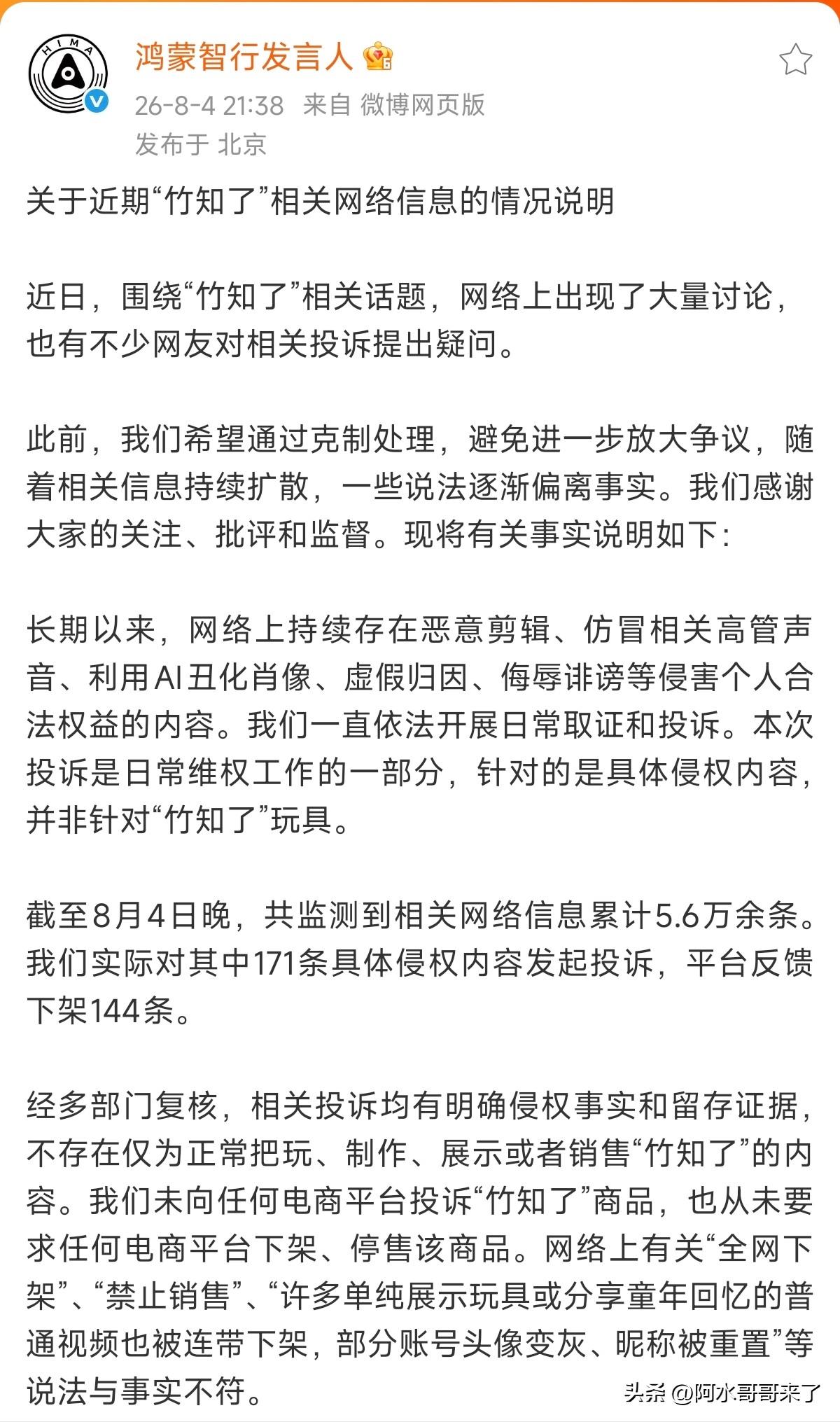 HIMA

鸿蒙智行发言人

26-8-4 21:38 来自 微博网页版

发布于 北京

关于近期“竹知了”相关网络信息的情况说明

近日，围绕“竹知了”相关话题，网络上出现了大量讨论，也有不少网友对相关投诉提出疑问。

此前，我们希望通过克制处理，避免进一步放大争议，随着相关信息持续扩散，一些说法逐渐偏离事实。我们感谢大家的关注、批评和监督。现将有关事实说明如下：

长期以来，网络上持续存在恶意剪辑、仿冒相关高管声音、利用AI丑化肖像、虚假归因、侮辱诽谤等侵害个人合法权益的内容。我们一直依法开展日常取证和投诉。本次投诉是日常维权工作的一部分，针对的是具体侵权内容，并非针对“竹知了”玩具。

截至8月4日晚，共监测到相关网络信息累计5.6万余条。我们实际对其中171条具体侵权内容发起投诉，平台反馈下架144条。

经多部门复核，相关投诉均有明确侵权事实和留存证据，不存在仅为正常把玩、制作、展示或者销售“竹知了”的内容。我们未向任何电商平台投诉“竹知了”商品，也从未要求任何电商平台下架、停售该商品。网络上有关“全网下架”、“禁止销售”、“许多单纯展示玩具或分享童年回忆的普通视频也被连带下架，部分账号头像变灰、昵称被重置”等说法与事实不符。

头条 @阿水哥哥来了